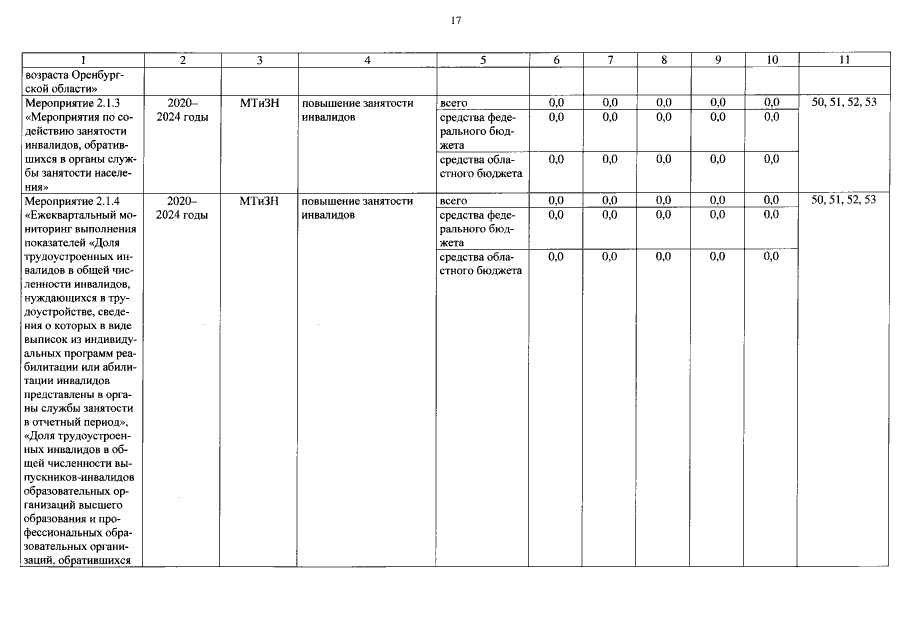 17

| 1 | 2 | 3 | 4 | 5 | 6 | 7 | 8 | 9 | 10 | 11 |
|---|---|---|---|---|---|---|---|---|---|---|
| возраста Оренбургской области» | | | | | | | | | | |
| Мероприятие 2.1.3 «Мероприятия по содействию занятости инвалидов, обратившихся в органы службы занятости населения» | 2020–2024 годы | МТиЗН | повышение занятости инвалидов | всего | 0,0 | 0,0 | 0,0 | 0,0 | 0,0 | 50, 51, 52, 53 |
| | | | | средства федерального бюджета | 0,0 | 0,0 | 0,0 | 0,0 | 0,0 | |
| | | | | средства областного бюджета | 0,0 | 0,0 | 0,0 | 0,0 | 0,0 | |
| Мероприятие 2.1.4 «Ежеквартальный мониторинг выполнения показателей «Доля трудоустроенных инвалидов в общей численности инвалидов, нуждающихся в трудоустройстве, сведения о которых в виде выписок из индивидуальных программ реабилитации или абилитации инвалидов представлены в органы службы занятости в отчетный период», «Доля трудоустроенных инвалидов в общей численности выпускников-инвалидов образовательных организаций высшего образования и профессиональных образовательных организаций, обратившихся | 2020–2024 годы | МТиЗН | повышение занятости инвалидов | всего | 0,0 | 0,0 | 0,0 | 0,0 | 0,0 | 50, 51, 52, 53 |
| | | | | средства федерального бюджета | 0,0 | 0,0 | 0,0 | 0,0 | 0,0 | |
| | | | | средства областного бюджета | 0,0 | 0,0 | 0,0 | 0,0 | 0,0 | |